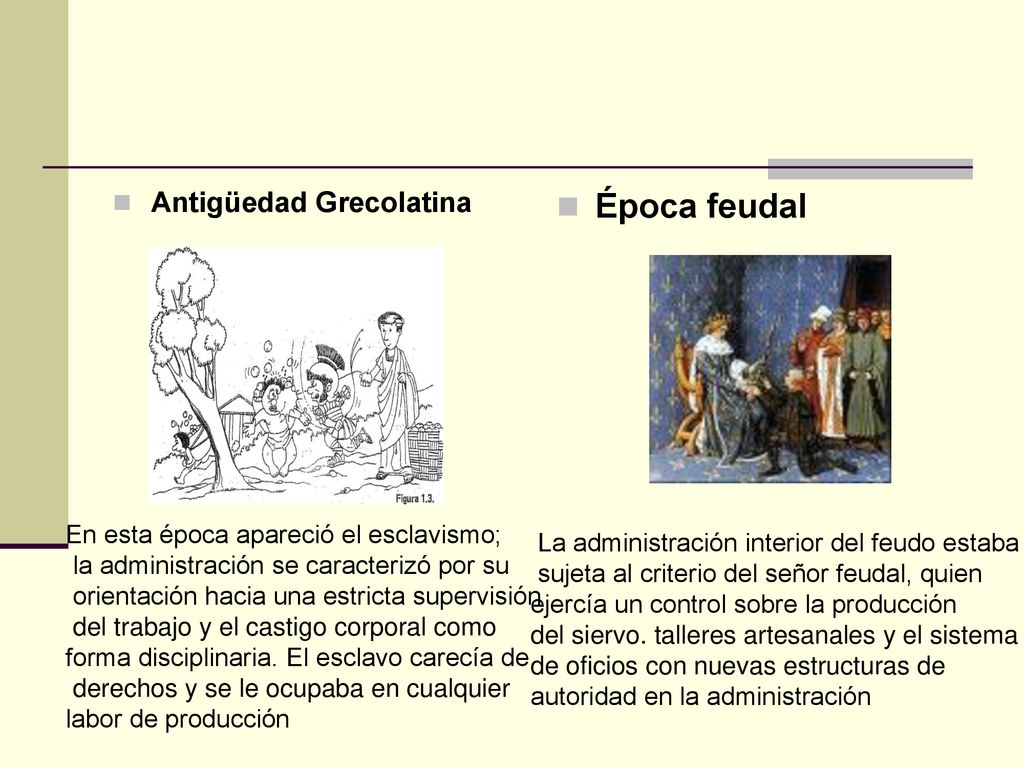 Antigüedad Grecolatina

Figura 1.3.

En esta época apareció el esclavismo; la administración se caracterizó por su orientación hacia una estricta supervisión del trabajo y el castigo corporal como forma disciplinaria. El esclavo carecía de derechos y se le ocupaba en cualquier labor de producción

Época feudal

La administración interior del feudo estaba sujeta al criterio del señor feudal, quien ejercía un control sobre la producción del siervo. talleres artesanales y el sistema de oficios con nuevas estructuras de autoridad en la administración